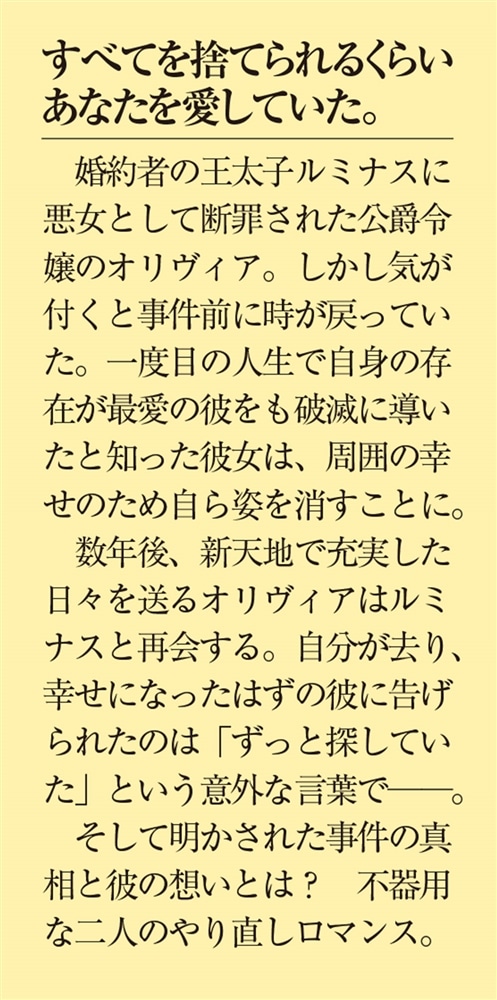 すべてを捨てられるくらい
あなたを愛していた。

婚約者の王太子ルミナスに悪女として断罪された公爵令嬢のオリヴィア。しかし気が付くと事件前に時が戻っていた。一度目の人生で自身の存在が最愛の彼をも破滅に導いたと知った彼女は、周囲の幸せのため自ら姿を消すことに。

数年後、新天地で充実した日々を送るオリヴィアはルミナスと再会する。自分が去り、幸せになったはずの彼に告げられたのは「ずっと探していた」という意外な言葉で——。

そして明かされた事件の真相と彼の想いとは？ 不器用な二人のやり直しロマンス。